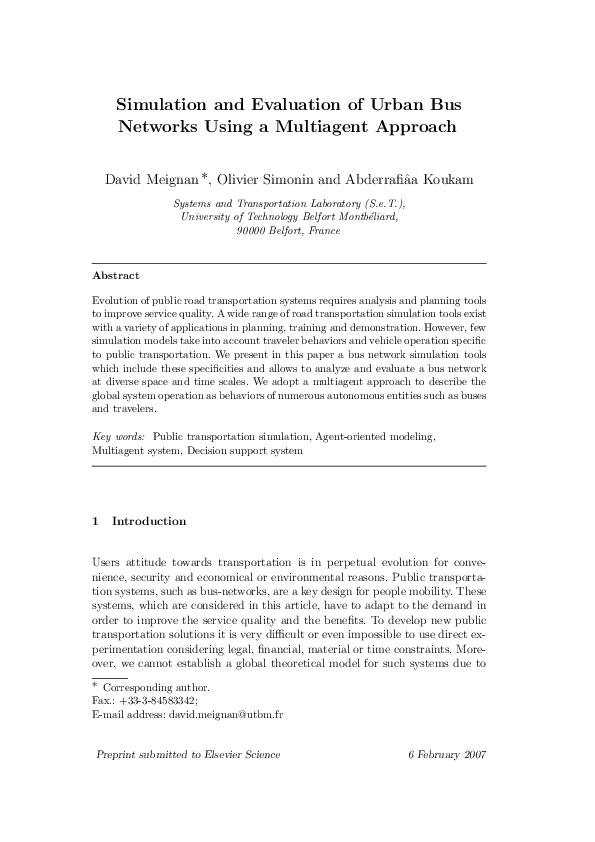 Simulation and Evaluation of Urban Bus Networks Using a Multiagent Approach

David Meignan *, Olivier Simonin and Abderrafiâa Koukam

Systems and Transportation Laboratory (S.e.T.), University of Technology Belfort Montbéliard, 90000 Belfort, France

Abstract

Evolution of public road transportation systems requires analysis and planning tools to improve service quality. A wide range of road transportation simulation tools exist with a variety of applications in planning, training and demonstration. However, few simulation models take into account traveler behaviors and vehicle operation specific to public transportation. We present in this paper a bus network simulation tools which include these specificities and allows to analyze and evaluate a bus network at diverse space and time scales. We adopt a multiagent approach to describe the global system operation as behaviors of numerous autonomous entities such as buses and travelers.

Key words: Public transportation simulation, Agent-oriented modeling, Multiagent system, Decision support system

1 Introduction

Users attitude towards transportation is in perpetual evolution for convenience, security and economical or environmental reasons. Public transportation systems, such as bus-networks, are a key design for people mobility. These systems, which are considered in this article, have to adapt to the demand in order to improve the service quality and the benefits. To develop new public transportation solutions it is very difficult or even impossible to use direct experimentation considering legal, financial, material or time constraints. Moreover, we cannot establish a global theoretical model for such systems due to

* Corresponding author.
Fax.: +33-3-84583342;
E-mail address: david.meignan@utbm.fr

Preprint submitted to Elsevier Science 6 February 2007